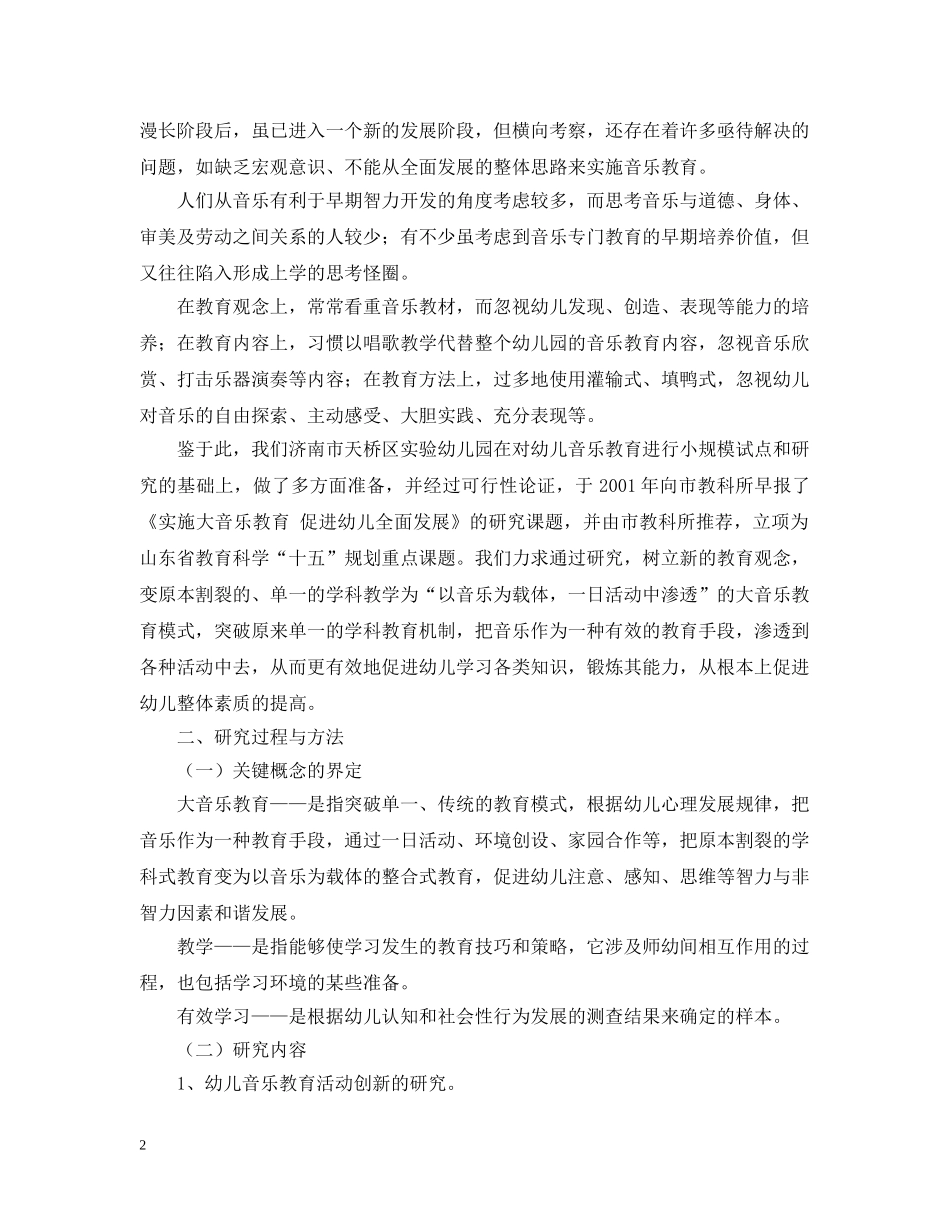 漫长阶段后，虽已进入一个新的发展阶段，但横向考察，还存在着许多亟待解决的问题，如缺乏宏观意识、不能从全面发展的整体思路来实施音乐教育。

人们从音乐有利于早期智力开发的角度考虑较多，而思考音乐与道德、身体、审美及劳动之间关系的人较少；有不少虽考虑到音乐专门教育的早期培养价值，但又往往陷入形成上学的思考怪圈。

在教育观念上，常常看重音乐教材，而忽视幼儿发现、创造、表现等能力的培养；在教育内容上，习惯以唱歌教学代替整个幼儿园的音乐教育内容，忽视音乐欣赏、打击乐器演奏等内容；在教育方法上，过多地使用灌输式、填鸭式，忽视幼儿对音乐的自由探索、主动感受、大胆实践、充分表现等。

鉴于此，我们济南市天桥区实验幼儿园在对幼儿音乐教育进行小规模试点和研究的基础上，做了多方面准备，并经过可行性论证，于 2001 年向市教科所早报了《实施大音乐教育 促进幼儿全面发展》的研究课题，并由市教科所推荐，立项为山东省教育科学“十五”规划重点课题。我们力求通过研究，树立新的教育观念，变原本割裂的、单一的学科教学为“以音乐为载体，一日活动中渗透”的大音乐教育模式，突破原来单一的学科教育机制，把音乐作为一种有效的教育手段，渗透到各种活动中去，从而更有效地促进幼儿学习各类知识，锻炼其能力，从根本上促进幼儿整体素质的提高。

二、研究过程与方法

（一）关键概念的界定

大音乐教育——是指突破单一、传统的教育模式，根据幼儿心理发展规律，把音乐作为一种教育手段，通过一日活动、环境创设、家园合作等，把原本割裂的学科式教育变为以音乐为载体的整合式教育，促进幼儿注意、感知、思维等智力与非智力因素和谐发展。

教学——是指能够使学习发生的教育技巧和策略，它涉及师幼间相互作用的过程，也包括学习环境的某些准备。

有效学习——是根据幼儿认知和社会性行为发展的测查结果来确定的样本。

（二）研究内容

1、幼儿音乐教育活动创新的研究。

2